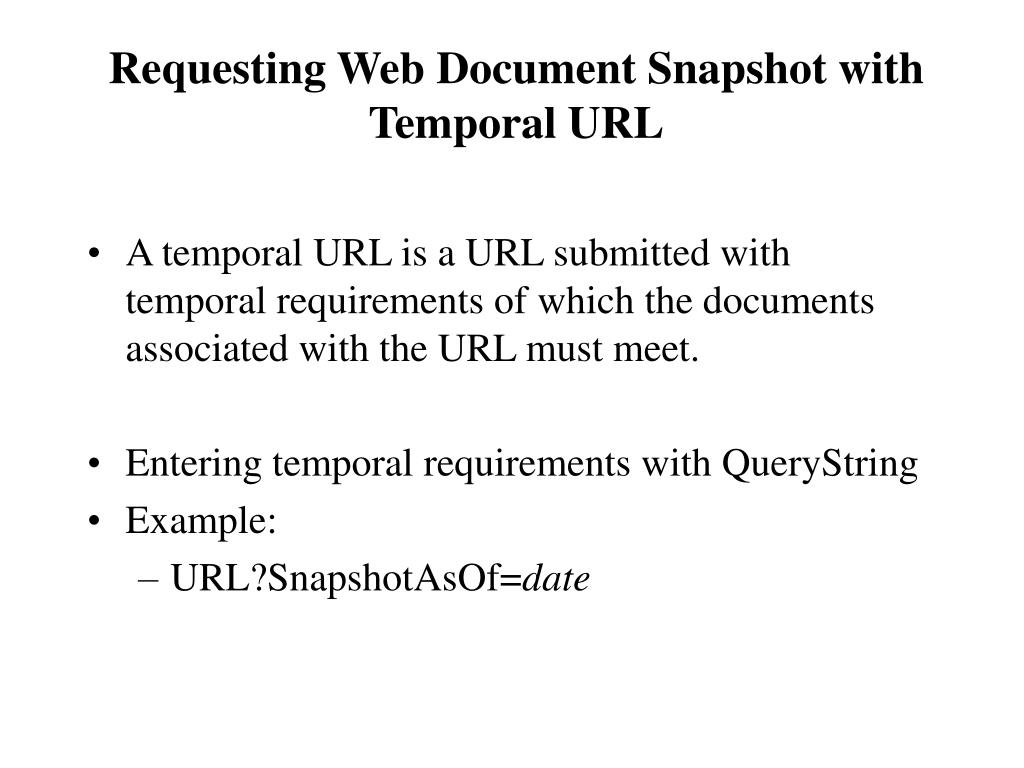 Requesting Web Document Snapshot with Temporal URL

• A temporal URL is a URL submitted with temporal requirements of which the documents associated with the URL must meet.

• Entering temporal requirements with QueryString
• Example:
– URL?SnapshotAsOf=date